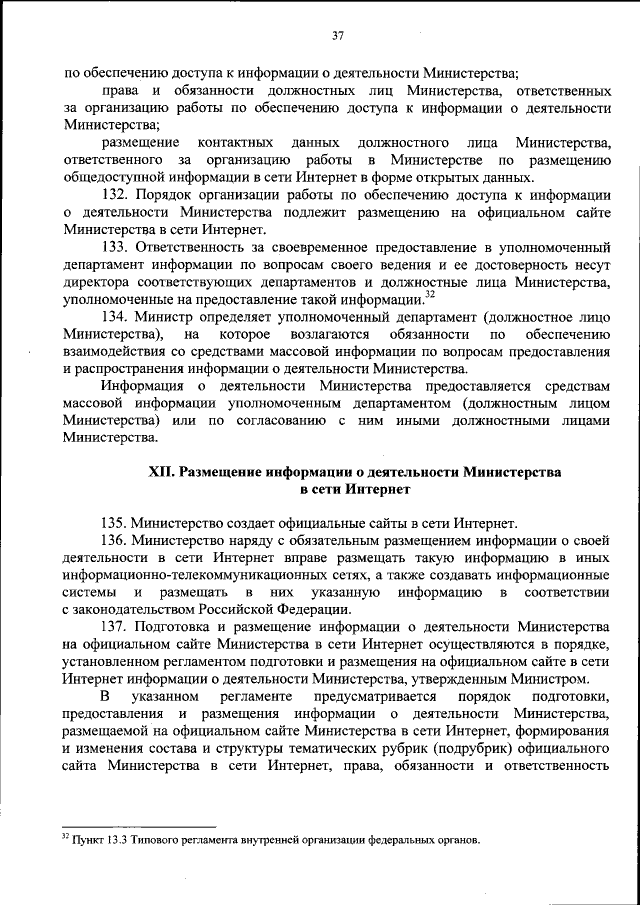 37

по обеспечению доступа к информации о деятельности Министерства;

права и обязанности должностных лиц Министерства, ответственных за организацию работы по обеспечению доступа к информации о деятельности Министерства;

размещение контактных данных должностного лица Министерства, ответственного за организацию работы в Министерстве по размещению общедоступной информации в сети Интернет в форме открытых данных.

132. Порядок организации работы по обеспечению доступа к информации о деятельности Министерства подлежит размещению на официальном сайте Министерства в сети Интернет.

133. Ответственность за своевременное предоставление в уполномоченный департамент информации по вопросам своего ведения и ее достоверность несут директора соответствующих департаментов и должностные лица Министерства, уполномоченные на предоставление такой информации.$^{32}$

134. Министр определяет уполномоченный департамент (должностное лицо Министерства), на которое возлагаются обязанности по обеспечению взаимодействия со средствами массовой информации по вопросам предоставления и распространения информации о деятельности Министерства.

Информация о деятельности Министерства предоставляется средствам массовой информации уполномоченным департаментом (должностным лицом Министерства) или по согласованию с ним иными должностными лицами Министерства.

XII. Размещение информации о деятельности Министерства в сети Интернет

135. Министерство создает официальные сайты в сети Интернет.

136. Министерство наряду с обязательным размещением информации о своей деятельности в сети Интернет вправе размещать такую информацию в иных информационно-телекоммуникационных сетях, а также создавать информационные системы и размещать в них указанную информацию в соответствии с законодательством Российской Федерации.

137. Подготовка и размещение информации о деятельности Министерства на официальном сайте Министерства в сети Интернет осуществляются в порядке, установленном регламентом подготовки и размещения на официальном сайте в сети Интернет информации о деятельности Министерства, утвержденным Министром.

В указанном регламенте предусматривается порядок подготовки, предоставления и размещения информации о деятельности Министерства, размещаемой на официальном сайте Министерства в сети Интернет, формирования и изменения состава и структуры тематических рубрик (подрубрик) официального сайта Министерства в сети Интернет, права, обязанности и ответственность

$^{32}$ Пункт 13.3 Типового регламента внутренней организации федеральных органов.